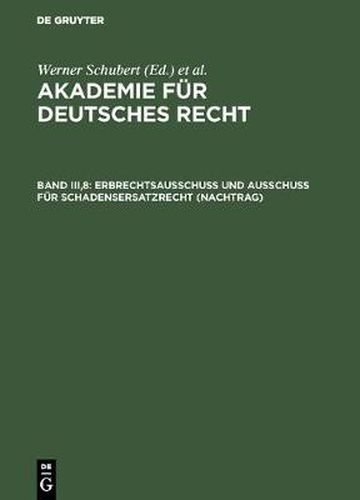 DE GRUYTER

Werner Schubert (Ed.) et al.

AKADEMIE FÜR DEUTSCHES RECHT

BAND III,8: ERBRECHTSAUSSCHUSS UND AUSSCHUSS FÜR SCHADENSERSATZRECHT (NACHTRAG)

DE G